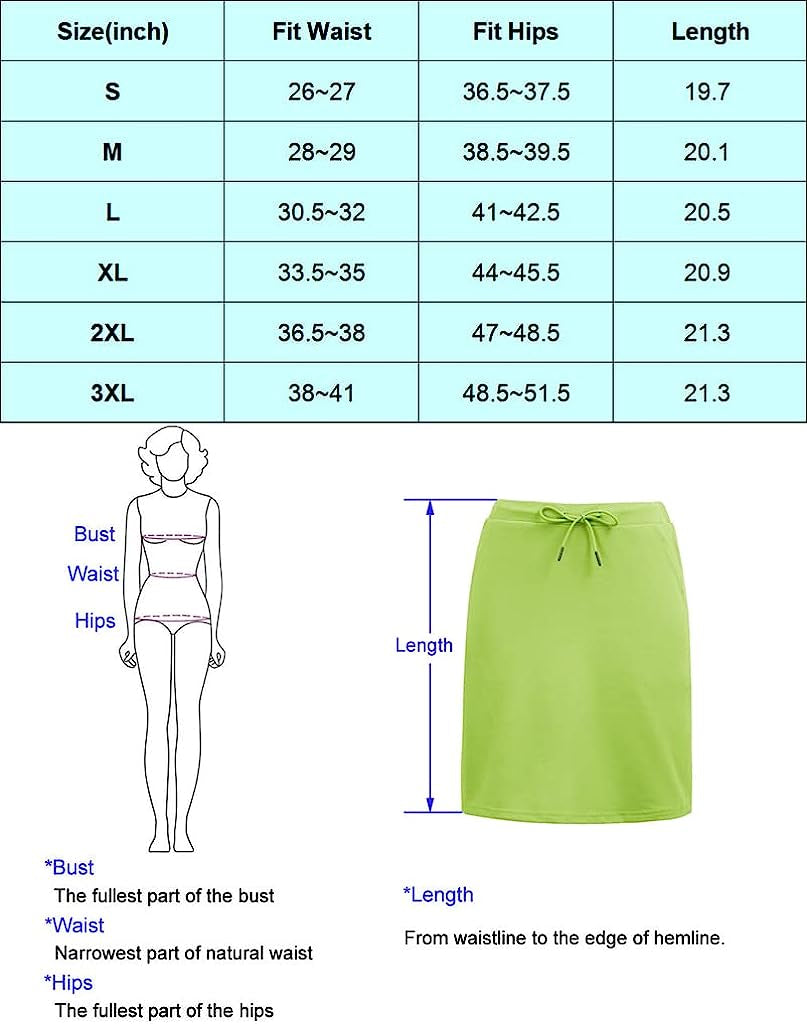 | Size(inch) | Fit Waist | Fit Hips | Length |
|---|---|---|---|
| S | 26~27 | 36.5~37.5 | 19.7 |
| M | 28~29 | 38.5~39.5 | 20.1 |
| L | 30.5~32 | 41~42.5 | 20.5 |
| XL | 33.5~35 | 44~45.5 | 20.9 |
| 2XL | 36.5~38 | 47~48.5 | 21.3 |
| 3XL | 38~41 | 48.5~51.5 | 21.3 |

Bust
Waist
Hips

Length

*Bust
The fullest part of the bust
*Waist
Narrowest part of natural waist
*Hips
The fullest part of the hips

*Length
From waistline to the edge of hemline.